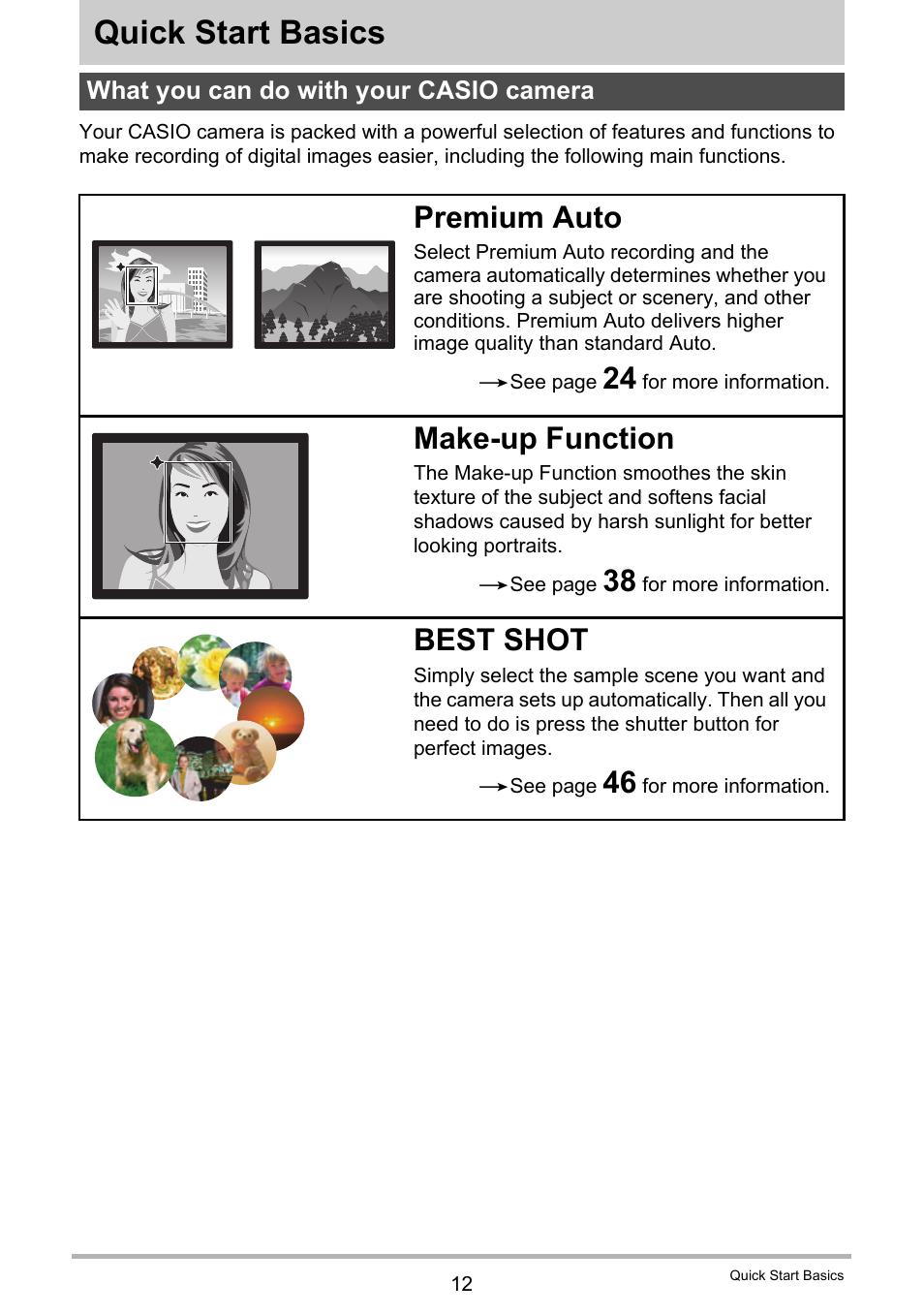 Quick Start Basics

What you can do with your CASIO camera

Your CASIO camera is packed with a powerful selection of features and functions to make recording of digital images easier, including the following main functions.

Premium Auto

Select Premium Auto recording and the camera automatically determines whether you are shooting a subject or scenery, and other conditions. Premium Auto delivers higher image quality than standard Auto.

→See page 24 for more information.

Make-up Function

The Make-up Function smoothes the skin texture of the subject and softens facial shadows caused by harsh sunlight for better looking portraits.

→See page 38 for more information.

BEST SHOT

Simply select the sample scene you want and the camera sets up automatically. Then all you need to do is press the shutter button for perfect images.

→See page 46 for more information.

12

Quick Start Basics